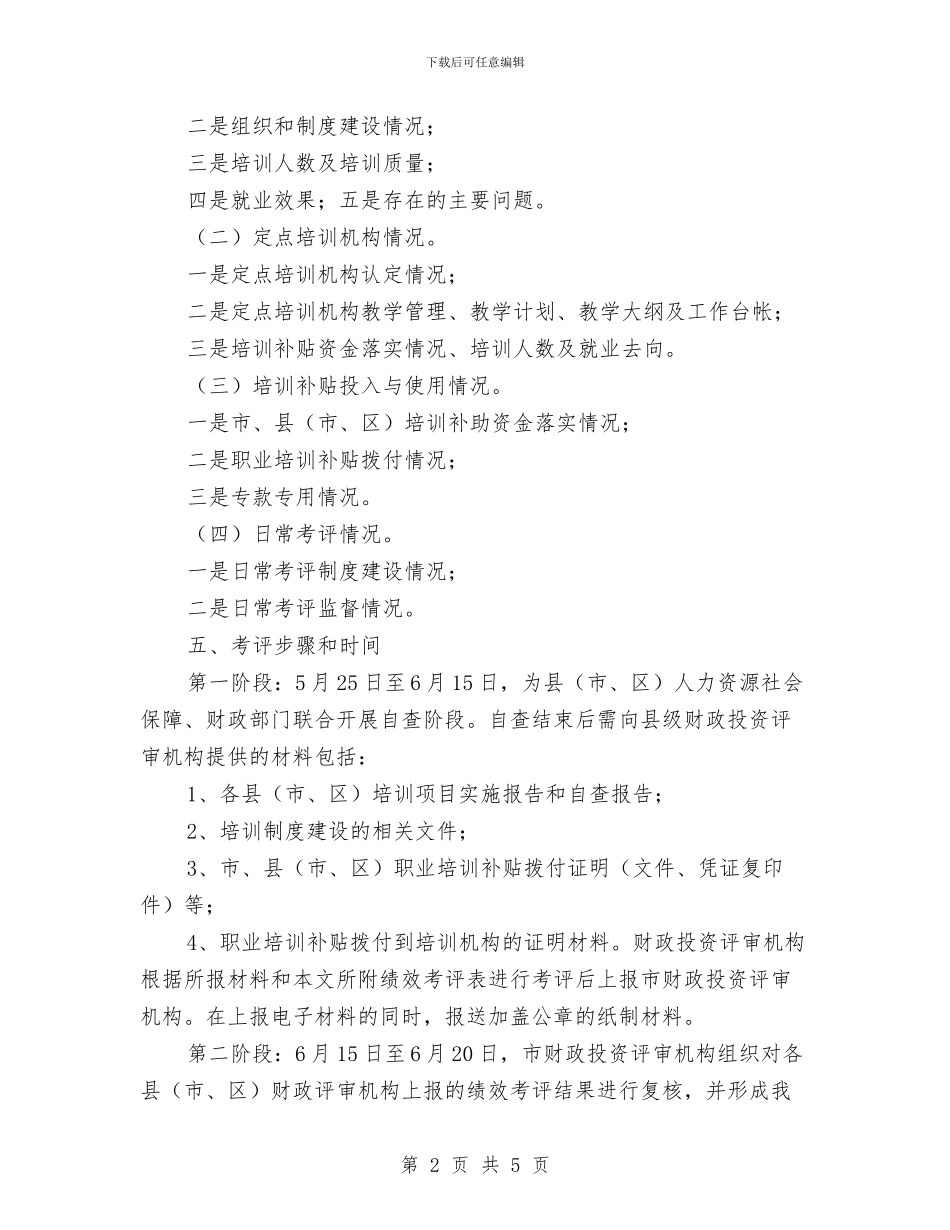 下载后可任意编辑

二是组织和制度建设情况；

三是培训人数及培训质量；

四是就业效果；五是存在的主要问题。

（二）定点培训机构情况。

一是定点培训机构认定情况；

二是定点培训机构教学管理、教学计划、教学大纲及工作台帐；

三是培训补贴资金落实情况、培训人数及就业去向。

（三）培训补贴投入与使用情况。

一是市、县（市、区）培训补助资金落实情况；

二是职业培训补贴拨付情况；

三是专款专用情况。

（四）日常考评情况。

一是日常考评制度建设情况；

二是日常考评监督情况。

五、考评步骤和时间

第一阶段：5月25日至6月15日，为县（市、区）人力资源社会保障、财政部门联合开展自查阶段。自查结束后需向县级财政投资评审机构提供的材料包括：

1、各县（市、区）培训项目实施报告和自查报告；

2、培训制度建设的相关文件；

3、市、县（市、区）职业培训补贴拨付证明（文件、凭证复印件）等；

4、职业培训补贴拨付到培训机构的证明材料。财政投资评审机构根据所报材料和本文所附绩效考评表进行考评后上报市财政投资评审机构。在上报电子材料的同时，报送加盖公章的纸制材料。

第二阶段：6月15日至6月20日，市财政投资评审机构组织对各县（市、区）财政评审机构上报的绩效考评结果进行复核，并形成我

第 2 页 共 5 页